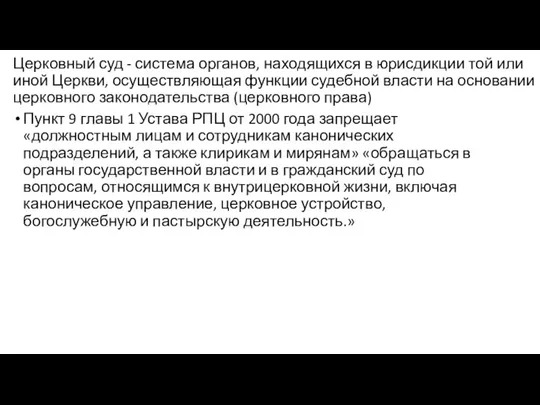 Церковный суд - система органов, находящихся в юрисдикции той или иной Церкви, осуществляющая функции судебной власти на основании церковного законодательства (церковного права)

• Пункт 9 главы 1 Устава РПЦ от 2000 года запрещает «должностным лицам и сотрудникам канонических подразделений, а также клирикам и мирянам» «обращаться в органы государственной власти и в гражданский суд по вопросам, относящимся к внутрицерковной жизни, включая каноническое управление, церковное устройство, богослужебную и пастырскую деятельность.»